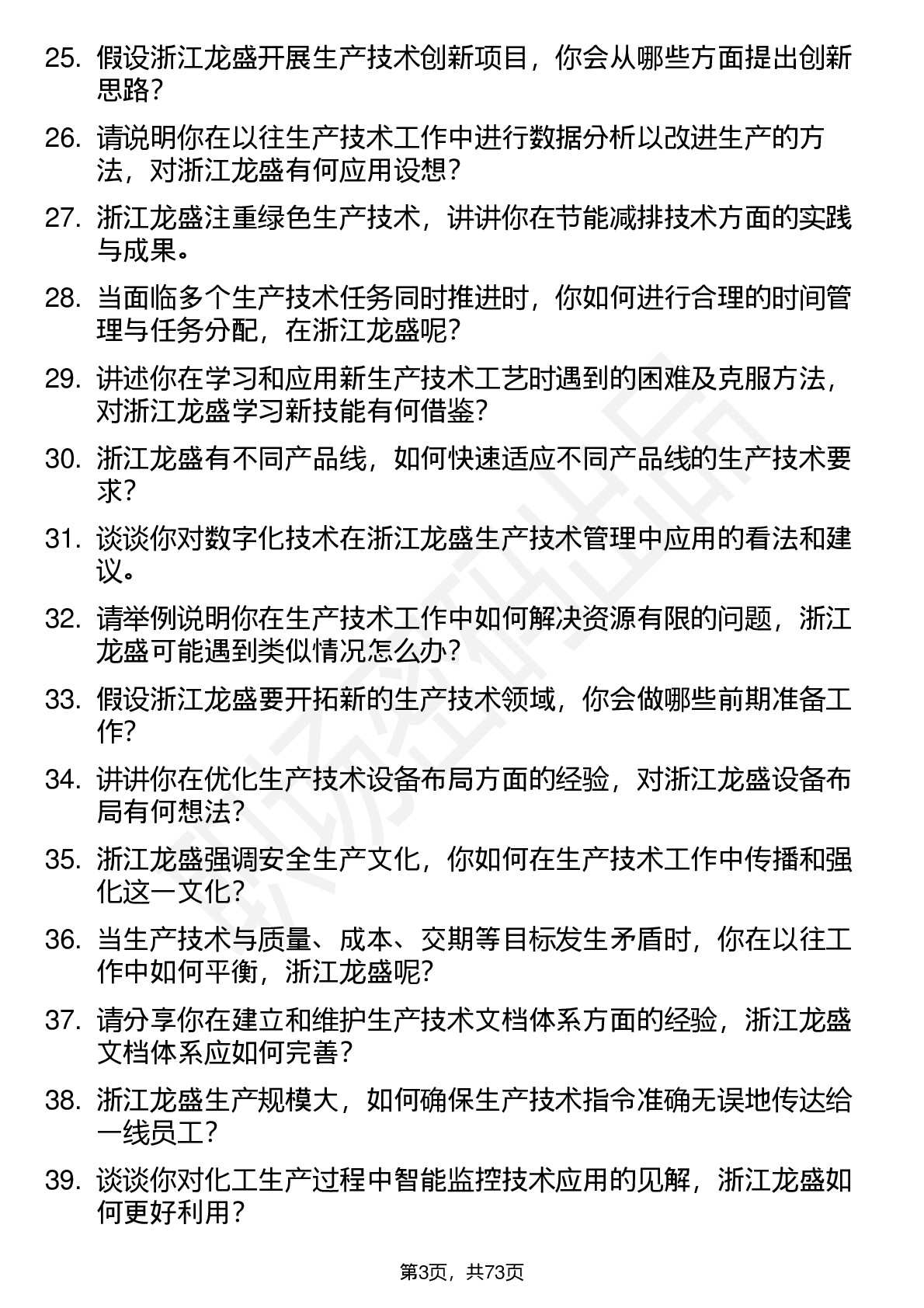 25. 假设浙江龙盛开展生产技术创新项目，你会从哪些方面提出创新思路？

26. 请说明你在以往生产技术工作中进行数据分析以改进生产的方法，对浙江龙盛有何应用设想？

27. 浙江龙盛注重绿色生产技术，讲讲你在节能减排技术方面的实践与成果。

28. 当面临多个生产技术任务同时推进时，你如何进行合理的时间管理与任务分配，在浙江龙盛呢？

29. 讲述你在学习和应用新生产技术工艺时遇到的困难及克服方法，对浙江龙盛学习新技能有何借鉴？

30. 浙江龙盛有不同产品线，如何快速适应不同产品线的生产技术要求？

31. 谈谈你对数字化技术在浙江龙盛生产技术管理中应用的看法和建议。

32. 请举例说明你在生产技术工作中如何解决资源有限的问题，浙江龙盛可能遇到类似情况怎么办？

33. 假设浙江龙盛要开拓新的生产技术领域，你会做哪些前期准备工作？

34. 讲讲你在优化生产技术设备布局方面的经验，对浙江龙盛设备布局有何想法？

35. 浙江龙盛强调安全生产文化，你如何在生产技术工作中传播和强化这一文化？

36. 当生产技术与质量、成本、交期等目标发生矛盾时，你在以往工作中如何平衡，浙江龙盛呢？

37. 请分享你在建立和维护生产技术文档体系方面的经验，浙江龙盛文档体系应如何完善？

38. 浙江龙盛生产规模大，如何确保生产技术指令准确无误地传达给一线员工？

39. 谈谈你对化工生产过程中智能监控技术应用的见解，浙江龙盛如何更好利用？

第3页，共73页